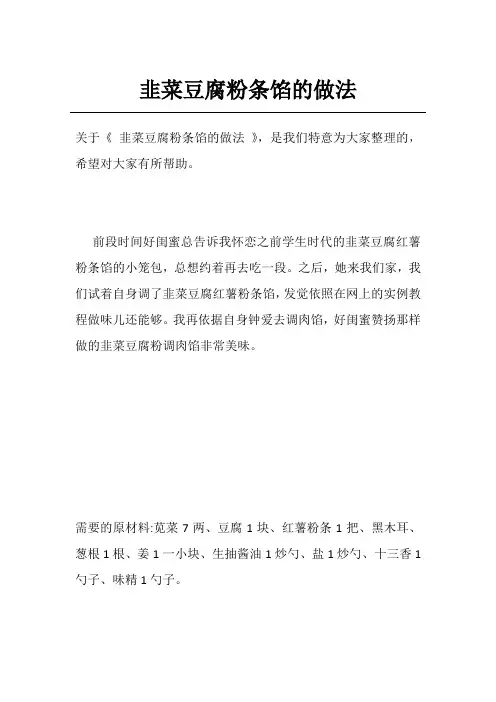 韭菜豆腐粉条馅的做法

关于《 韭菜豆腐粉条馅的做法 》，是我们特意为大家整理的，希望对大家有所帮助。

前段时间好闺蜜总告诉我怀恋之前学生时代的韭菜豆腐红薯粉条馅的小笼包，总想约着再去吃一段。之后，她来我们家，我们试着自身调了韭菜豆腐红薯粉条馅，发觉依照在网上的实例教程做味儿还能够。我再依据自身钟爱去调肉馅，好闺蜜赞扬那样做的韭菜豆腐粉调肉馅非常美味。

需要的原材料:苋菜 7 两、豆腐 1 块、红薯粉条 1 把、黑木耳、葱根 1 根、姜 1 一小块、生抽酱油 1 炒勺、盐 1 炒勺、十三香 1 勺子、味精 1 勺子。